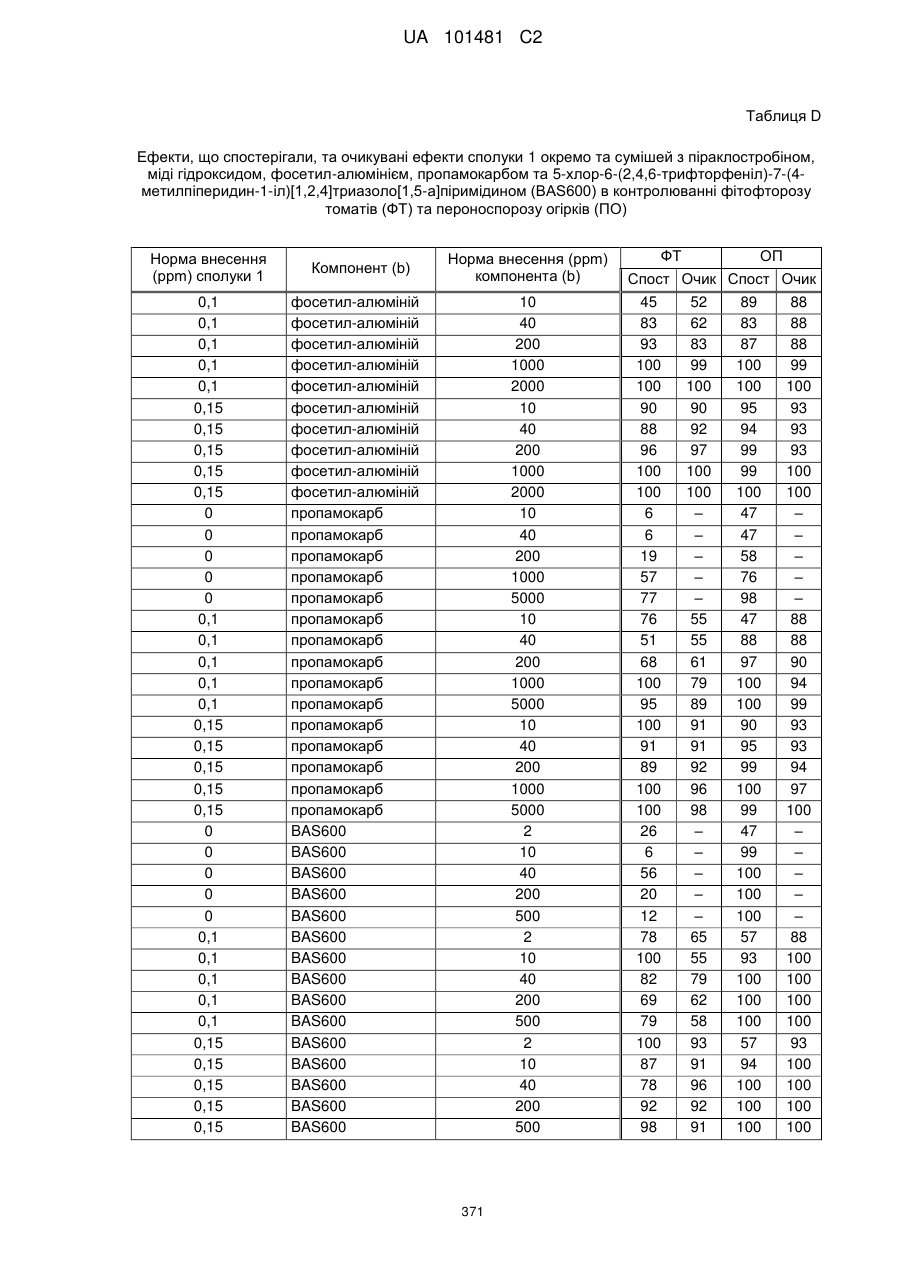 UA 101481 C2

Таблиця D

Ефекти, що спостерігали, та очикувані ефекти сполуки 1 окремо та сумішей з піраклостробіном, міді гідроксидом, фосетил-алюмінієм, пропамокарбом та 5-хлор-6-(2,4,6-трифторфеніл)-7-(4-метилпіперидин-1-іл)[1,2,4]триазоло[1,5-а]піримідином (BAS600) в контролюванні фітофторозу томатів (ФТ) та пероноспорозу огірків (ПО)

| Норма внесення (ppm) сполуки 1 | Компонент (b) | Норма внесення (ppm) компонента (b) | ФТ Спост | ФТ Очик | ОП Спост | ОП Очик |
|---|---|---|---|---|---|---|
| 0,1 | фосетил-алюміній | 10 | 45 | 52 | 89 | 88 |
| 0,1 | фосетил-алюміній | 40 | 83 | 62 | 83 | 88 |
| 0,1 | фосетил-алюміній | 200 | 93 | 83 | 87 | 88 |
| 0,1 | фосетил-алюміній | 1000 | 100 | 99 | 100 | 99 |
| 0,1 | фосетил-алюміній | 2000 | 100 | 100 | 100 | 100 |
| 0,15 | фосетил-алюміній | 10 | 90 | 90 | 95 | 93 |
| 0,15 | фосетил-алюміній | 40 | 88 | 92 | 94 | 93 |
| 0,15 | фосетил-алюміній | 200 | 96 | 97 | 99 | 93 |
| 0,15 | фосетил-алюміній | 1000 | 100 | 100 | 99 | 100 |
| 0,15 | фосетил-алюміній | 2000 | 100 | 100 | 100 | 100 |
| 0 | пропамокарб | 10 | 6 | – | 47 | – |
| 0 | пропамокарб | 40 | 6 | – | 47 | – |
| 0 | пропамокарб | 200 | 19 | – | 58 | – |
| 0 | пропамокарб | 1000 | 57 | – | 76 | – |
| 0 | пропамокарб | 5000 | 77 | – | 98 | – |
| 0,1 | пропамокарб | 10 | 76 | 55 | 47 | 88 |
| 0,1 | пропамокарб | 40 | 51 | 55 | 88 | 88 |
| 0,1 | пропамокарб | 200 | 68 | 61 | 97 | 90 |
| 0,1 | пропамокарб | 1000 | 100 | 79 | 100 | 94 |
| 0,1 | пропамокарб | 5000 | 95 | 89 | 100 | 99 |
| 0,15 | пропамокарб | 10 | 100 | 91 | 90 | 93 |
| 0,15 | пропамокарб | 40 | 91 | 91 | 95 | 93 |
| 0,15 | пропамокарб | 200 | 89 | 92 | 99 | 94 |
| 0,15 | пропамокарб | 1000 | 100 | 96 | 100 | 97 |
| 0,15 | пропамокарб | 5000 | 100 | 98 | 99 | 100 |
| 0 | BAS600 | 2 | 26 | – | 47 | – |
| 0 | BAS600 | 10 | 6 | – | 99 | – |
| 0 | BAS600 | 40 | 56 | – | 100 | – |
| 0 | BAS600 | 200 | 20 | – | 100 | – |
| 0 | BAS600 | 500 | 12 | – | 100 | – |
| 0,1 | BAS600 | 2 | 78 | 65 | 57 | 88 |
| 0,1 | BAS600 | 10 | 100 | 55 | 93 | 100 |
| 0,1 | BAS600 | 40 | 82 | 79 | 100 | 100 |
| 0,1 | BAS600 | 200 | 69 | 62 | 100 | 100 |
| 0,1 | BAS600 | 500 | 79 | 58 | 100 | 100 |
| 0,15 | BAS600 | 2 | 100 | 93 | 57 | 93 |
| 0,15 | BAS600 | 10 | 87 | 91 | 94 | 100 |
| 0,15 | BAS600 | 40 | 78 | 96 | 100 | 100 |
| 0,15 | BAS600 | 200 | 92 | 92 | 100 | 100 |
| 0,15 | BAS600 | 500 | 98 | 91 | 100 | 100 |

371